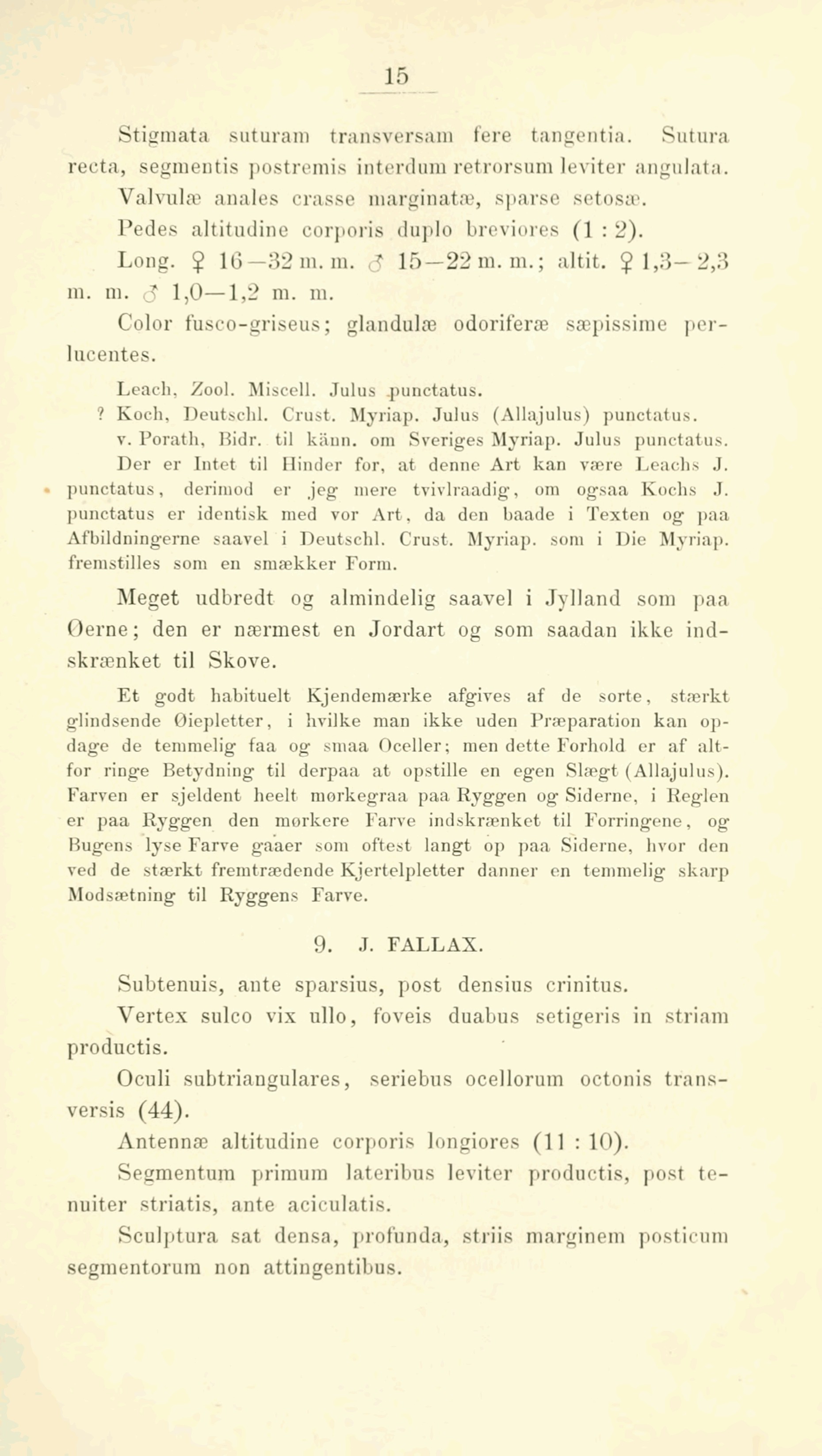 15

Stigmata suturam transversam fere tangentia. Sutura recta, segmentis postremis interdum retrorsum leviter angulata.

Valvulæ anales crasse marginatæ, sparse setosæ.

Pedes altitudine corporis duplo breviores (1 : 2).

Long. ♀ 16—32 m. m. ♂ 15—22 m. m.; altit. ♀ 1,3—2,3 m. m. ♂ 1,0—1,2 m. m.

Color fusco-griseus; glandulæ odoriferæ sæpissime perlucentes.

Leach, Zool. Miscell. Julus punctatus.
? Koch, Deutschl. Crust. Myriap. Julus (Allajulus) punctatus.
v. Porath, Bidr. til känn. om Sveriges Myriap. Julus punctatus.

Der er Intet til Hinder for, at denne Art kan være Leachs J. punctatus, derimod er jeg mere tvivlraadig, om ogsaa Kochs J. punctatus er identisk med vor Art, da den baade i Texten og paa Afbildningerne saavel i Deutschl. Crust. Myriap. som i Die Myriap. fremstilles som en smækker Form.

Meget udbredt og almindelig saavel i Jylland som paa Øerne; den er nærmest en Jordart og som saadan ikke indskrænket til Skove.

Et godt habituelt Kjendemærke afgives af de sorte, stærkt glindsende Øiepletter, i hvilke man ikke uden Præparation kan opdage de temmelig faa og smaa Oceller; men dette Forhold er af altfor ringe Betydning til derpaa at opstille en egen Slægt (Allajulus). Farven er sjeldent heelt mørkegraa paa Ryggen og Siderne, i Reglen er paa Ryggen den mørkere Farve indskrænket til Forringene, og Bugens lyse Farve gaaer som oftest langt op paa Siderne, hvor den ved de stærkt fremtrædende Kjertelpletter danner en temmelig skarp Modsætning til Ryggens Farve.

9. J. FALLAX.

Subtenuis, ante sparsius, post densius crinitus.

Vertex sulco vix ullo, foveis duabus setigeris in striam productis.

Oculi subtriangulares, seriebus ocellorum octonis transversis (44).

Antennæ altitudine corporis longiores (11 : 10).

Segmentum primum lateribus leviter productis, post tenuiter striatis, ante aciculatis.

Sculptura sat densa, profunda, striis marginem posticum segmentorum non attingentibus.